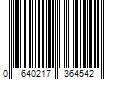 0 640217 364542